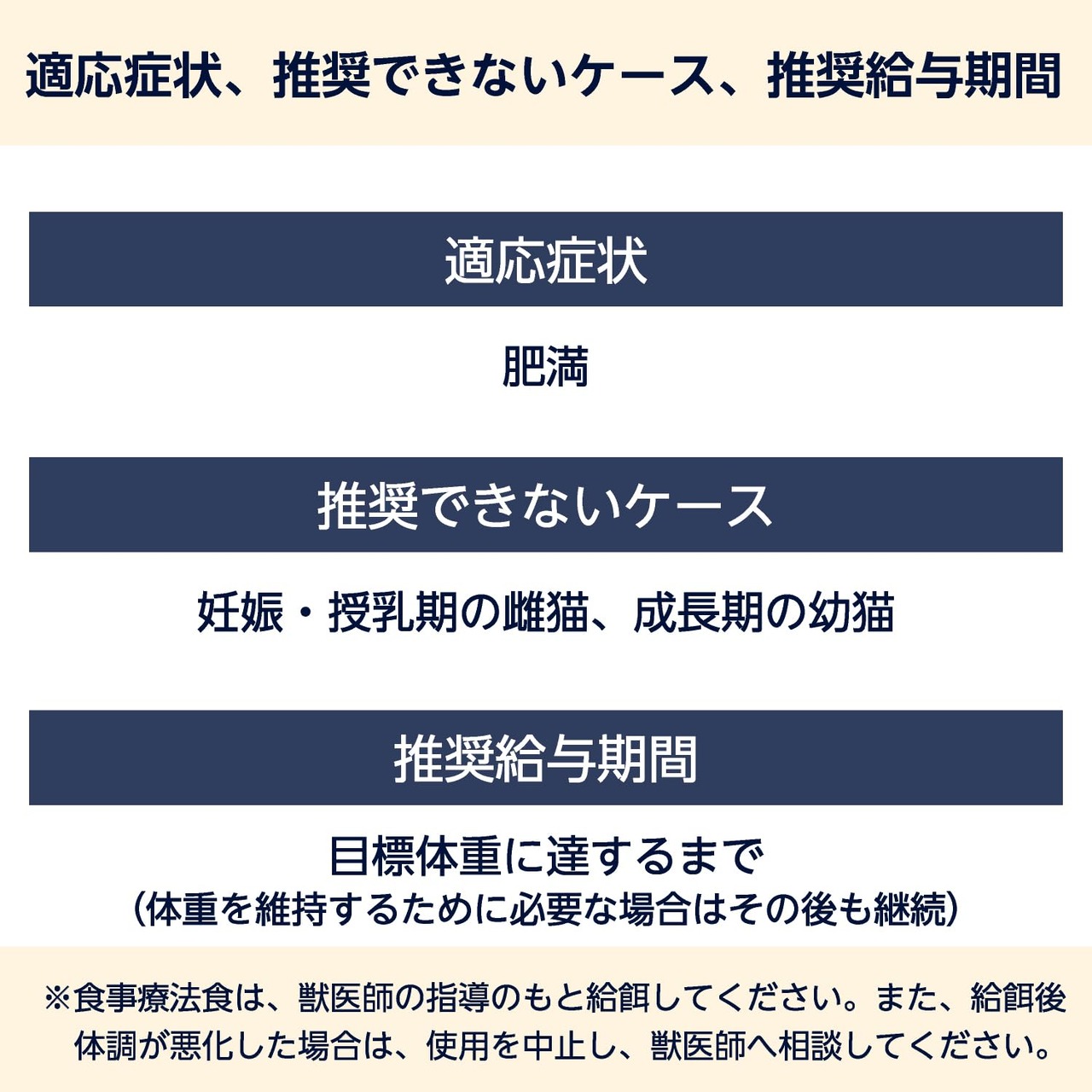 適応症状、推奨できないケース、推奨給与期間

適応症状

肥満

推奨できないケース

妊娠・授乳期の雌猫、成長期の幼猫

推奨給与期間

目標体重に達するまで
(体重を維持するために必要な場合はその後も継続)

※食事療法食は、獣医師の指導のもと給餌してください。また、給餌後体調が悪化した場合は、使用を中止し、獣医師へ相談してください。